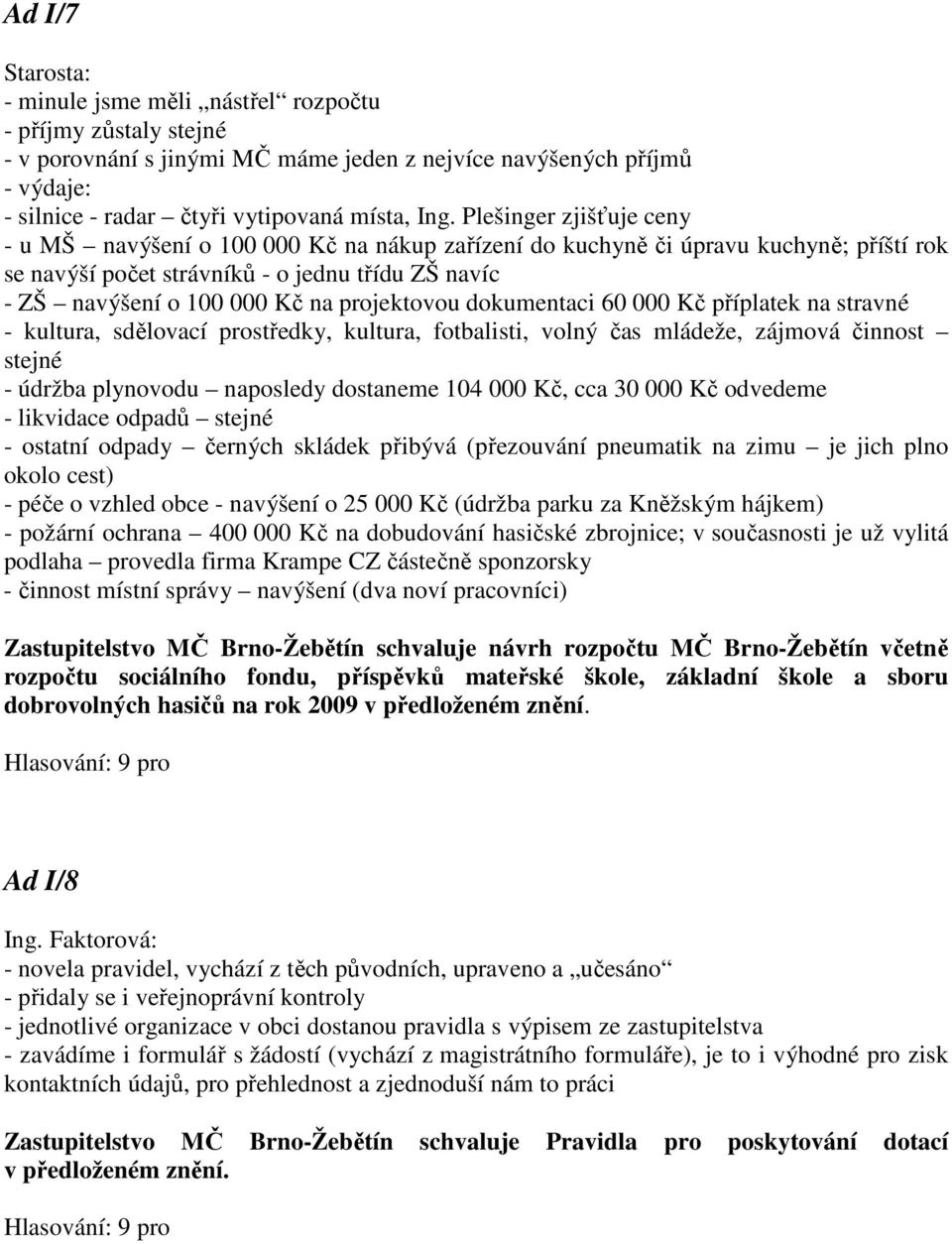 Ad I/7

Starosta:
- minule jsme měli „nástřel“ rozpočtu
- příjmy zůstaly stejné
- v porovnání s jinými MČ máme jeden z nejvíce navýšených příjmů
- výdaje:
- silnice - radar – čtyři vytipovaná místa, Ing. Plešinger zjišťuje ceny
- u MŠ – navýšení o 100 000 Kč na nákup zařízení do kuchyně či úpravu kuchyně; příští rok se navýší počet strávníků - o jednu třídu ZŠ navíc
- ZŠ – navýšení o 100 000 Kč na projektovou dokumentaci 60 000 Kč příplatek na stravné
- kultura, sdělovací prostředky, kultura, fotbalisti, volný čas mládeže, zájmová činnost – stejné
- údržba plynovodu – naposledy dostaneme 104 000 Kč, cca 30 000 Kč odvedeme
- likvidace odpadů – stejné
- ostatní odpady – černých skládek přibývá (přezouvání pneumatik na zimu – je jich plno okolo cest)
- péče o vzhled obce - navýšení o 25 000 Kč (údržba parku za Kněžským hájkem)
- požární ochrana – 400 000 Kč na dobudování hasičské zbrojnice; v současnosti je už vylitá podlaha – provedla firma Krampe CZ částečně sponzorsky
- činnost místní správy – navýšení (dva noví pracovníci)

Zastupitelstvo MČ Brno-Žebětín schvaluje návrh rozpočtu MČ Brno-Žebětín včetně rozpočtu sociálního fondu, příspěvků mateřské škole, základní škole a sboru dobrovolných hasičů na rok 2009 v předloženém znění.

Hlasování: 9 pro

Ad I/8

Ing. Faktorová:
- novela pravidel, vychází z těch původních, upraveno a „učesáno“
- přidaly se i veřejnoprávní kontroly
- jednotlivé organizace v obci dostanou pravidla s výpisem ze zastupitelstva
- zavádíme i formulář s žádostí (vychází z magistrátního formuláře), je to i výhodné pro zisk kontaktních údajů, pro přehlednost a zjednoduší nám to práci

Zastupitelstvo MČ Brno-Žebětín schvaluje Pravidla pro poskytování dotací v předloženém znění.

Hlasování: 9 pro